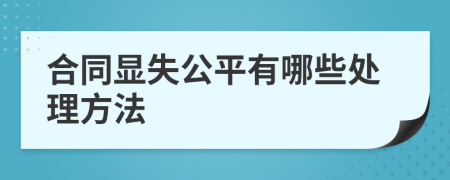 合同显失公平有哪些处理方法